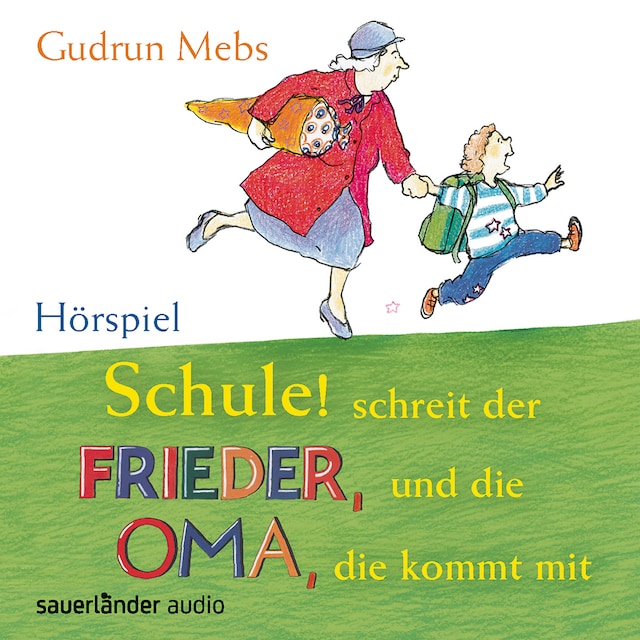 Gudrun Mebs

Hörspiel

Schule! schreit der FRIEDER, und die OMA, die kommt mit

sauerländer audio